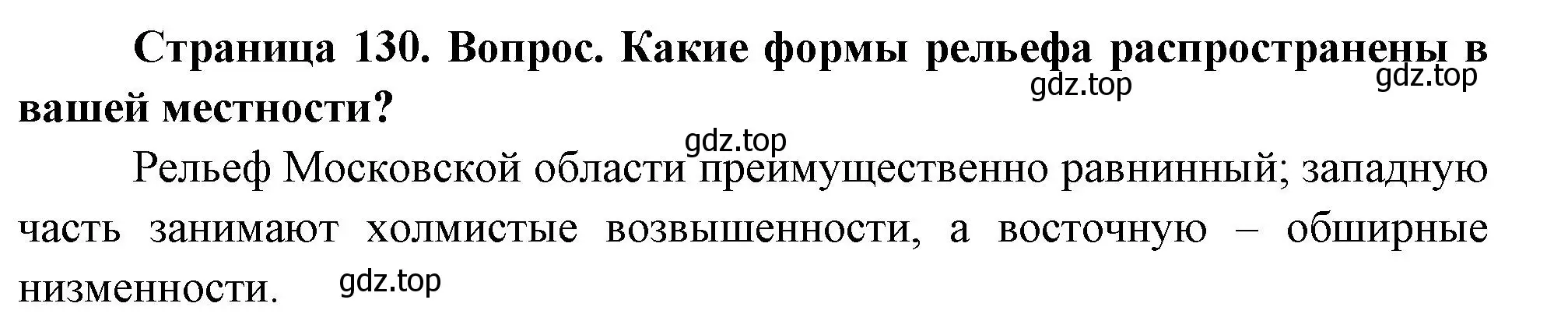 Страница 130. Вопрос. Какие формы рельефа распространены в вашей местности?

gdz.top gdz.top

gdz.top

Рельеф Московской области преимущественно равнинный; западную часть занимают холмистые возвышенности, а восточную – обширные низменности.

gdz.top